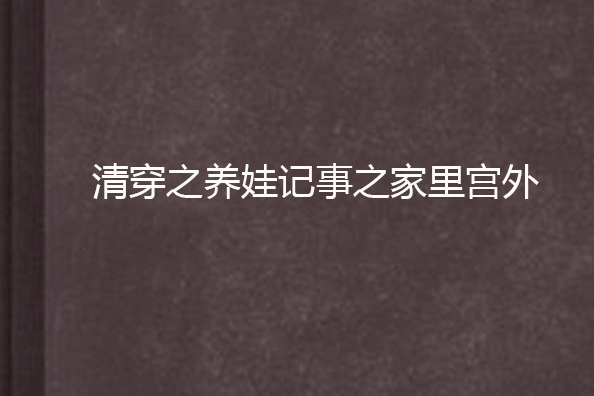 清穿之养娃记事之家里宫外